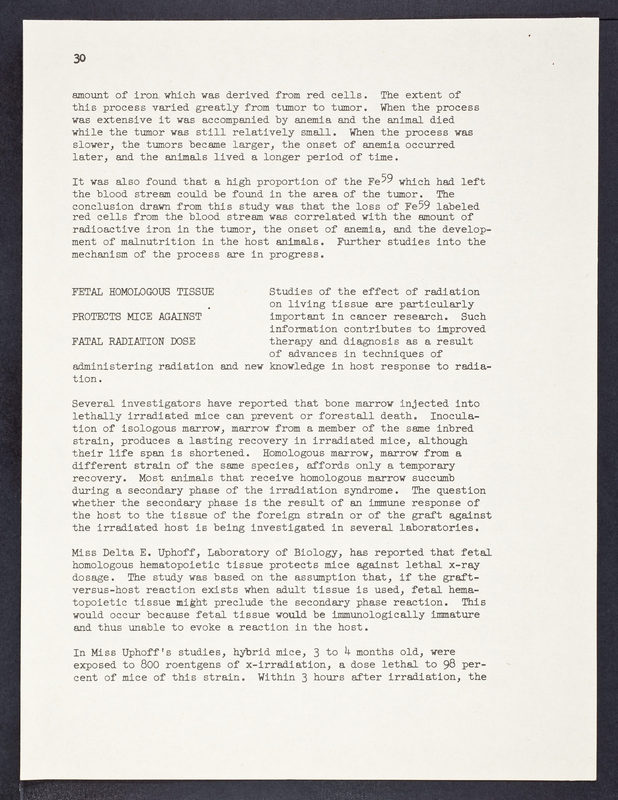 30

amount of iron which was derived from red cells. The extent of this process varied greatly from tumor to tumor. When the process was extensive it was accompanied by anemia and the animal died while the tumor was still relatively small. When the process was slower, the tumors became larger, the onset of anemia occurred later, and the animals lived a longer period of time.

It was also found that a high proportion of the $Fe^{59}$ which had left the blood stream could be found in the area of the tumor. The conclusion drawn from this study was that the loss of $Fe^{59}$ labeled red cells from the blood stream was correlated with the amount of radioactive iron in the tumor, the onset of anemia, and the development of malnutrition in the host animals. Further studies into the mechanism of the process are in progress.

FETAL HOMOLOGOUS TISSUE

PROTECTS MICE AGAINST

FATAL RADIATION DOSE

Studies of the effect of radiation on living tissue are particularly important in cancer research. Such information contributes to improved therapy and diagnosis as a result of advances in techniques of administering radiation and new knowledge in host response to radiation.

Several investigators have reported that bone marrow injected into lethally irradiated mice can prevent or forestall death. Inoculation of isologous marrow, marrow from a member of the same inbred strain, produces a lasting recovery in irradiated mice, although their life span is shortened. Homologous marrow, marrow from a different strain of the same species, affords only a temporary recovery. Most animals that receive homologous marrow succumb during a secondary phase of the irradiation syndrome. The question whether the secondary phase is the result of an immune response of the host to the tissue of the foreign strain or of the graft against the irradiated host is being investigated in several laboratories.

Miss Delta E. Uphoff, Laboratory of Biology, has reported that fetal homologous hematopoietic tissue protects mice against lethal x-ray dosage. The study was based on the assumption that, if the graft-versus-host reaction exists when adult tissue is used, fetal hematopoietic tissue might preclude the secondary phase reaction. This would occur because fetal tissue would be immunologically immature and thus unable to evoke a reaction in the host.

In Miss Uphoff's studies, hybrid mice, 3 to 4 months old, were exposed to 800 roentgens of x-irradiation, a dose lethal to 98 percent of mice of this strain. Within 3 hours after irradiation, the